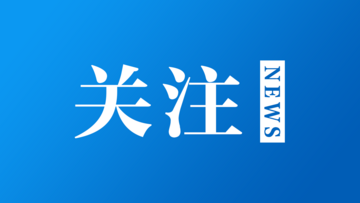 关注 NEWS